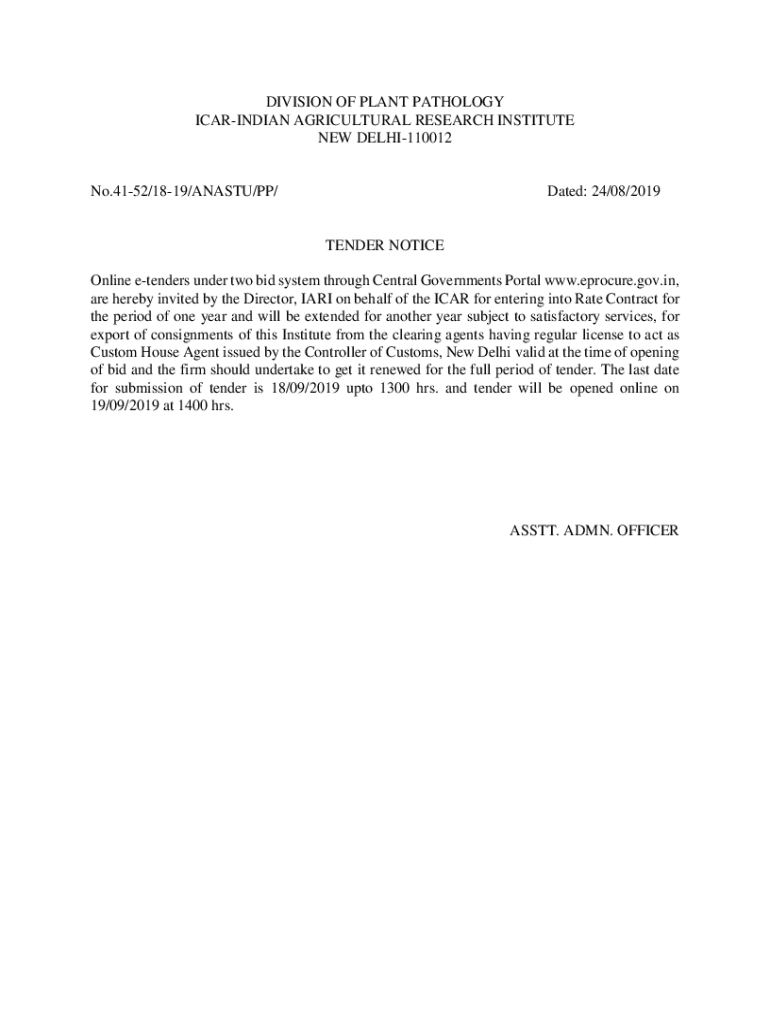 DIVISION OF PLANT PATHOLOGY
ICAR-INDIAN AGRICULTURAL RESEARCH INSTITUTE
NEW DELHI-110012

No.41-52/18-19/ANASTU/PP/

Dated: 24/08/2019

TENDER NOTICE

Online e-tenders under two bid system through Central Governments Portal www.eprocure.gov.in, are hereby invited by the Director, IARI on behalf of the ICAR for entering into Rate Contract for the period of one year and will be extended for another year subject to satisfactory services, for export of consignments of this Institute from the clearing agents having regular license to act as Custom House Agent issued by the Controller of Customs, New Delhi valid at the time of opening of bid and the firm should undertake to get it renewed for the full period of tender. The last date for submission of tender is 18/09/2019 upto 1300 hrs. and tender will be opened online on 19/09/2019 at 1400 hrs.

ASSTT. ADMN. OFFICER